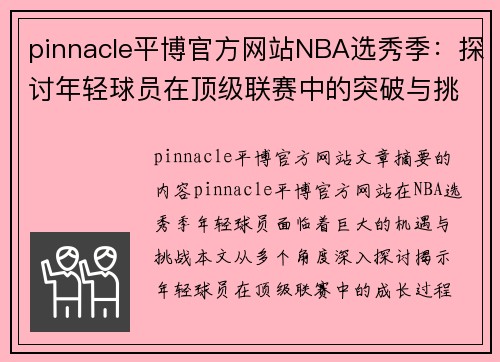 pinnacle平博官方网站NBA选秀季：探讨年轻球员在顶级联赛中的突破与挑

pinnacle平博官方网站文章摘要的内容pinnacle平博官方网站在NBA选秀季年轻球员面临着巨大的机遇与挑战本文从多个角度深入探讨揭示年轻球员在顶级联赛中的成长过程